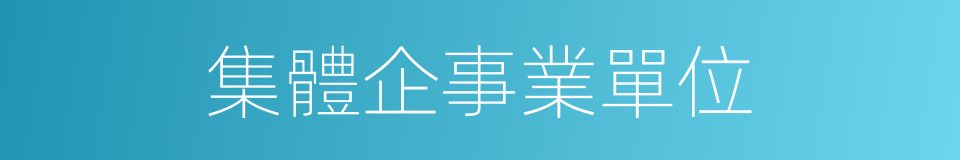 集體企事業單位